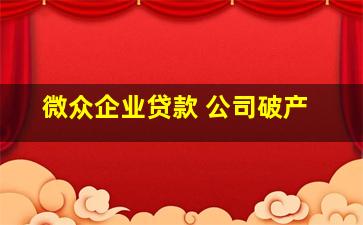 微众企业贷款 公司破产